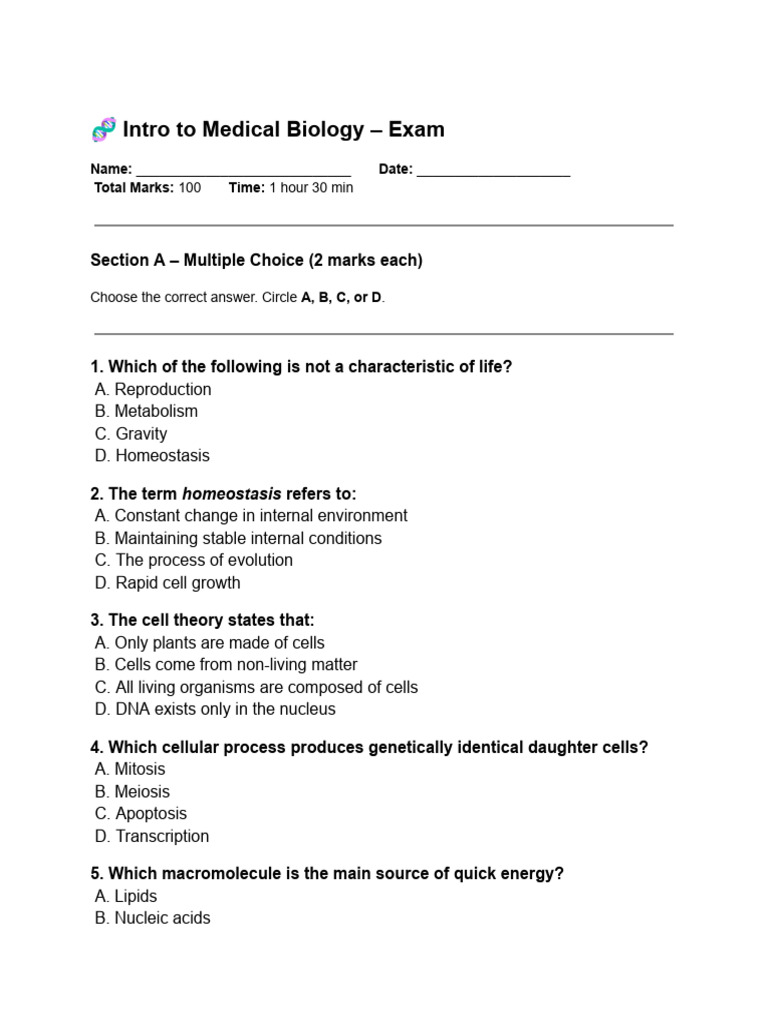 Intro to Medical Biology – Exam

Name: ____ Date: ____
Total Marks: 100 Time: 1 hour 30 min

Section A – Multiple Choice (2 marks each)

Choose the correct answer. Circle A, B, C, or D.

1. Which of the following is not a characteristic of life?
A. Reproduction
B. Metabolism
C. Gravity
D. Homeostasis

2. The term homeostasis refers to:
A. Constant change in internal environment
B. Maintaining stable internal conditions
C. The process of evolution
D. Rapid cell growth

3. The cell theory states that:
A. Only plants are made of cells
B. Cells come from non-living matter
C. All living organisms are composed of cells
D. DNA exists only in the nucleus

4. Which cellular process produces genetically identical daughter cells?
A. Mitosis
B. Meiosis
C. Apoptosis
D. Transcription

5. Which macromolecule is the main source of quick energy?
A. Lipids
B. Nucleic acids